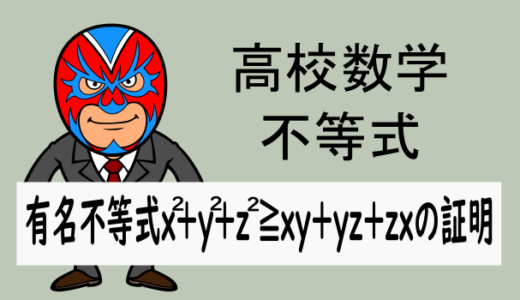 高校数学
不等式

有名不等式$x^2+y^2+z^2 \geqq xy+yz+zx$の証明